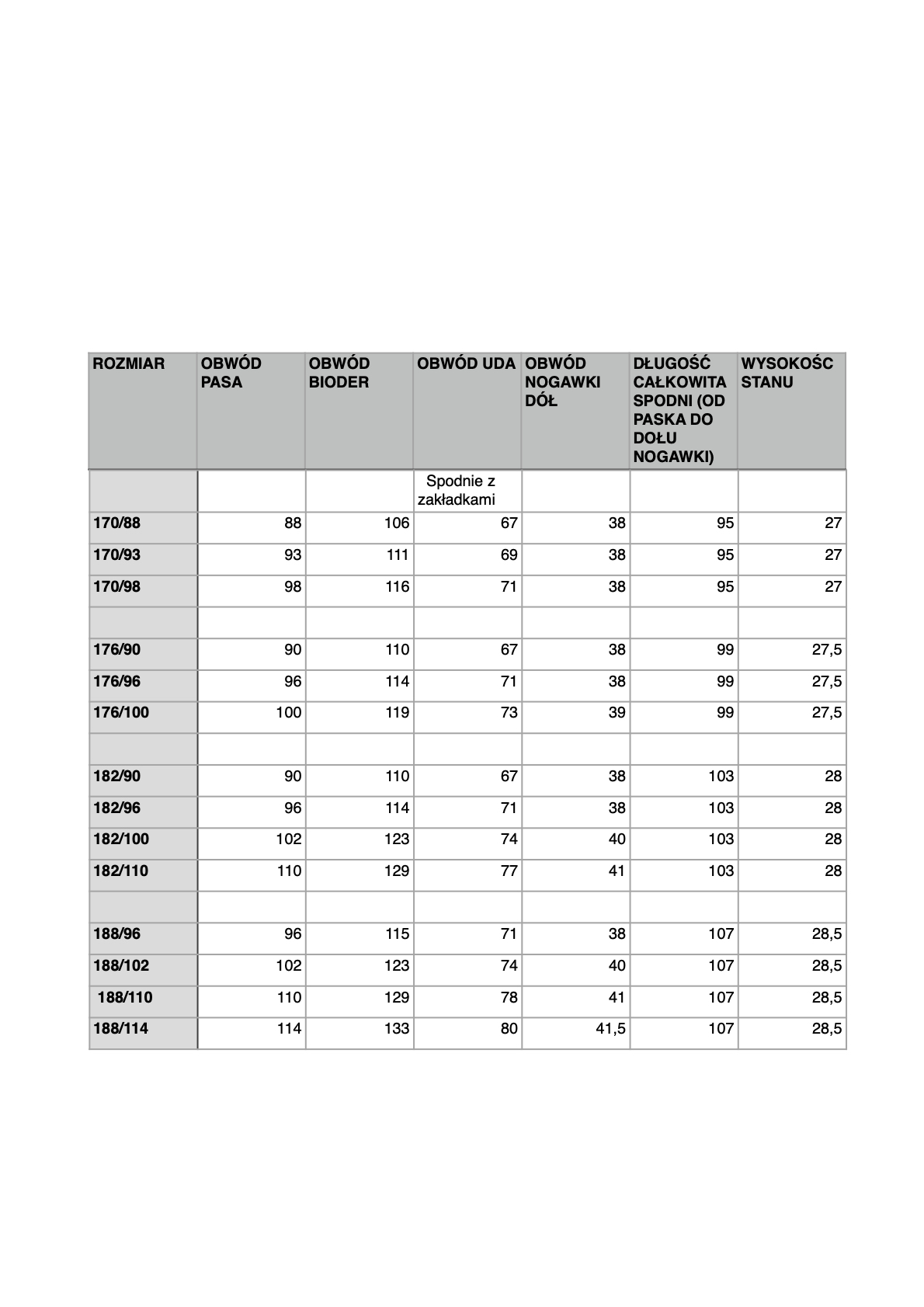 | ROZMIAR | OBWÓD PASA | OBWÓD BIODER | OBWÓD UDA | OBWÓD NOGAWKI DÓŁ | DŁUGOŚĆ CAŁKOWITA SPODNI (OD PASKA DO DOŁU NOGAWKI) | WYSOKOŚC STANU |
|---|---|---|---|---|---|---|
| | | | Spodnie z zakładkami | | | |
| 170/88 | 88 | 106 | 67 | 38 | 95 | 27 |
| 170/93 | 93 | 111 | 69 | 38 | 95 | 27 |
| 170/98 | 98 | 116 | 71 | 38 | 95 | 27 |
| | | | | | | |
| 176/90 | 90 | 110 | 67 | 38 | 99 | 27,5 |
| 176/96 | 96 | 114 | 71 | 38 | 99 | 27,5 |
| 176/100 | 100 | 119 | 73 | 39 | 99 | 27,5 |
| | | | | | | |
| 182/90 | 90 | 110 | 67 | 38 | 103 | 28 |
| 182/96 | 96 | 114 | 71 | 38 | 103 | 28 |
| 182/100 | 102 | 123 | 74 | 40 | 103 | 28 |
| 182/110 | 110 | 129 | 77 | 41 | 103 | 28 |
| | | | | | | |
| 188/96 | 96 | 115 | 71 | 38 | 107 | 28,5 |
| 188/102 | 102 | 123 | 74 | 40 | 107 | 28,5 |
| 188/110 | 110 | 129 | 78 | 41 | 107 | 28,5 |
| 188/114 | 114 | 133 | 80 | 41,5 | 107 | 28,5 |